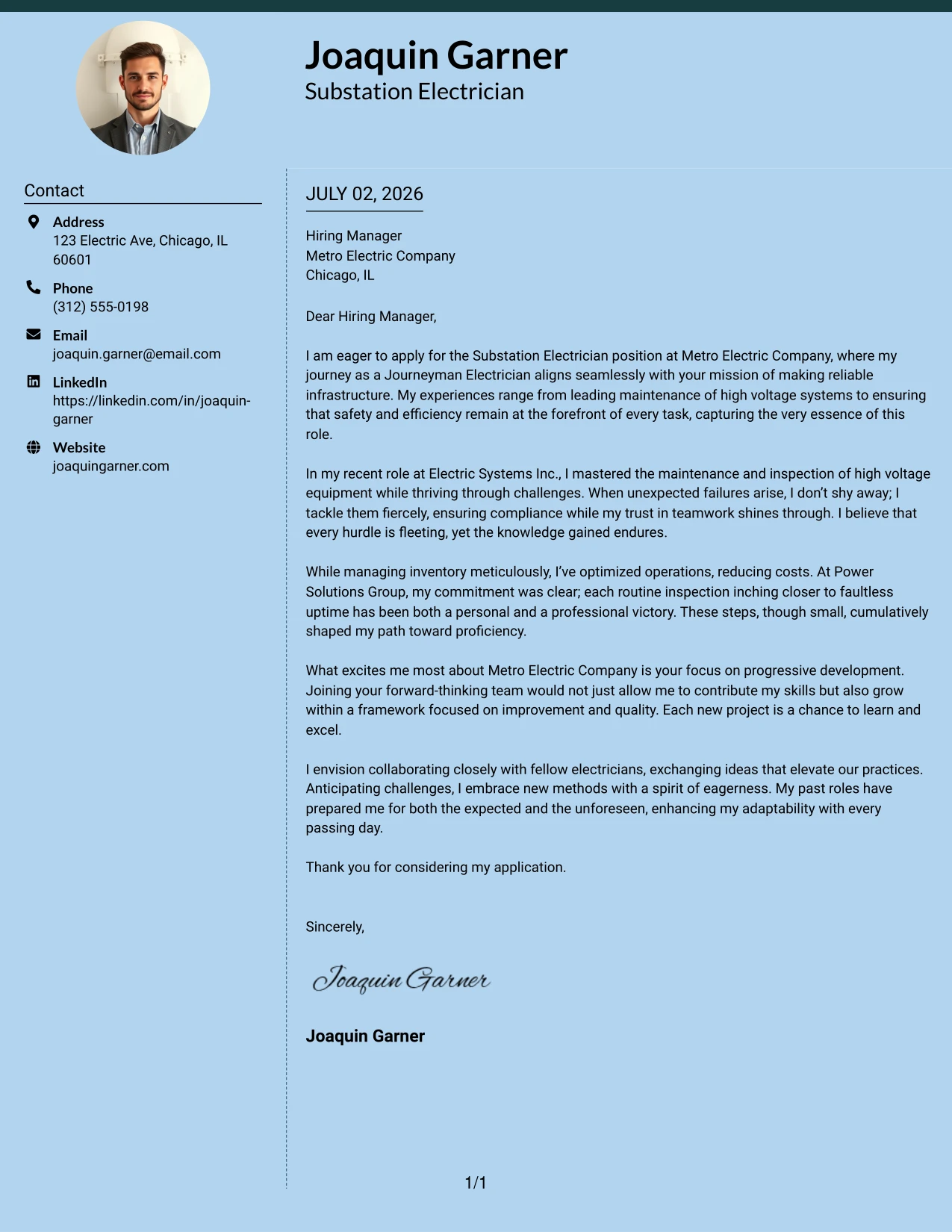 Joaquin Garner
Substation Electrician

Contact

Address
123 Electric Ave, Chicago, IL 60601

Phone
(312) 555-0198

Email
joaquin.garner@email.com

LinkedIn
https://linkedin.com/in/joaquin-garner

Website
joaquingarner.com

JULY 02, 2026

Hiring Manager
Metro Electric Company
Chicago, IL

Dear Hiring Manager,

I am eager to apply for the Substation Electrician position at Metro Electric Company, where my journey as a Journeyman Electrician aligns seamlessly with your mission of making reliable infrastructure. My experiences range from leading maintenance of high voltage systems to ensuring that safety and efficiency remain at the forefront of every task, capturing the very essence of this role.

In my recent role at Electric Systems Inc., I mastered the maintenance and inspection of high voltage equipment while thriving through challenges. When unexpected failures arise, I don't shy away; I tackle them fiercely, ensuring compliance while my trust in teamwork shines through. I believe that every hurdle is fleeting, yet the knowledge gained endures.

While managing inventory meticulously, I've optimized operations, reducing costs. At Power Solutions Group, my commitment was clear; each routine inspection inching closer to faultless uptime has been both a personal and a professional victory. These steps, though small, cumulatively shaped my path toward proficiency.

What excites me most about Metro Electric Company is your focus on progressive development. Joining your forward-thinking team would not just allow me to contribute my skills but also grow within a framework focused on improvement and quality. Each new project is a chance to learn and excel.

I envision collaborating closely with fellow electricians, exchanging ideas that elevate our practices. Anticipating challenges, I embrace new methods with a spirit of eagerness. My past roles have prepared me for both the expected and the unforeseen, enhancing my adaptability with every passing day.

Thank you for considering my application.

Sincerely,

Joaquin Garner

Joaquin Garner

1/1